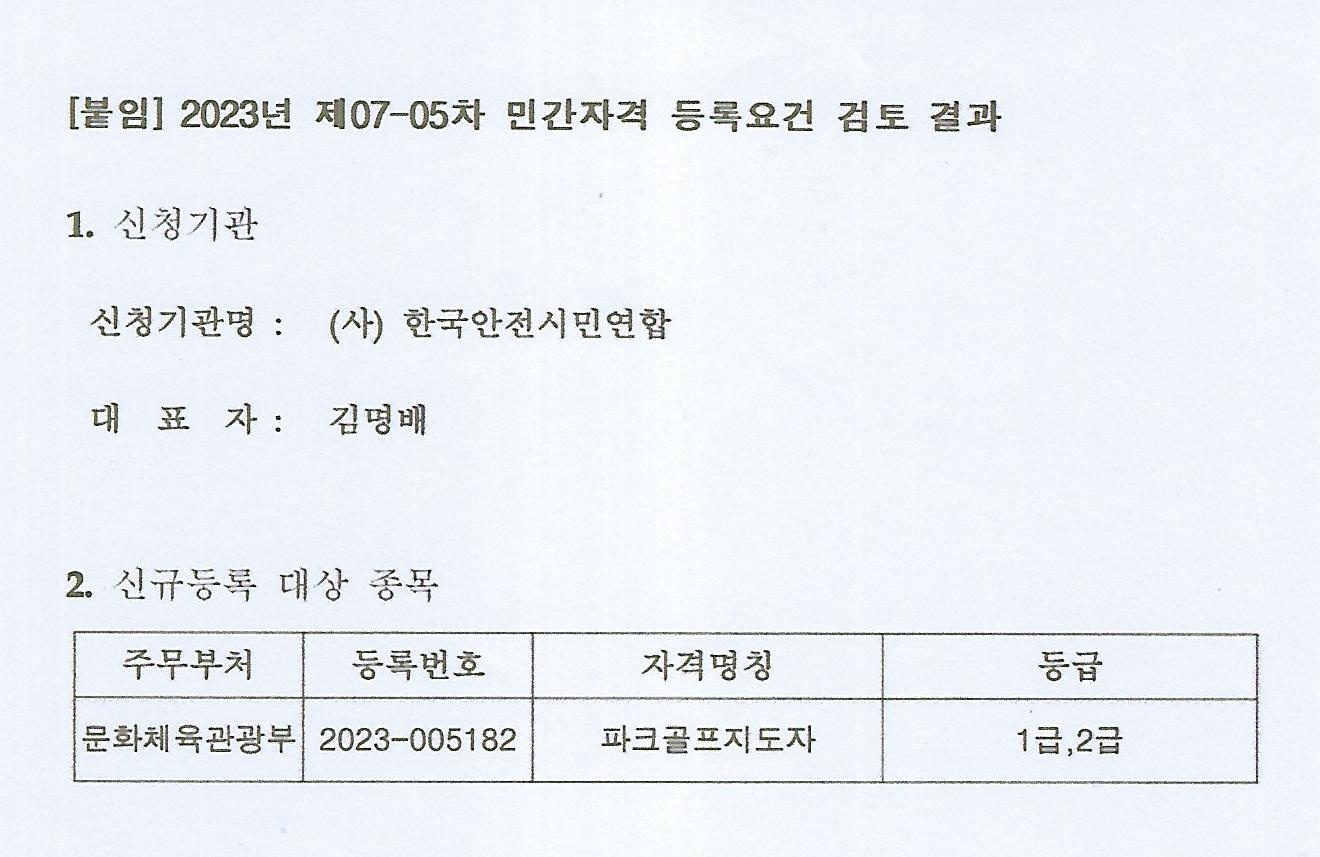 [붙임] 2023년 제07-05차 민간자격 등록요건 검토 결과

1. 신청기관

신청기관명 : (사) 한국안전시민연합

대 표 자 : 김명배

2. 신규등록 대상 종목

| 주무부처 | 등록번호 | 자격명칭 | 등급 |
|---|---|---|---|
| 문화체육관광부 | 2023-005182 | 파크골프지도자 | 1급,2급 |